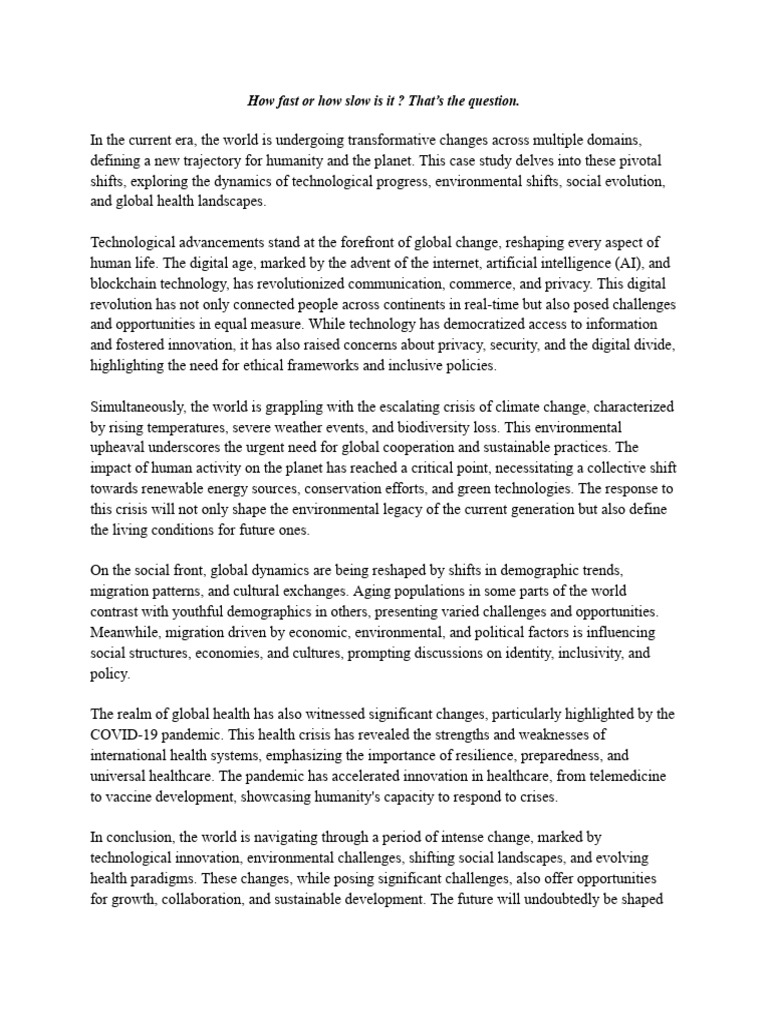 How fast or how slow is it ? That's the question.

In the current era, the world is undergoing transformative changes across multiple domains, defining a new trajectory for humanity and the planet. This case study delves into these pivotal shifts, exploring the dynamics of technological progress, environmental shifts, social evolution, and global health landscapes.

Technological advancements stand at the forefront of global change, reshaping every aspect of human life. The digital age, marked by the advent of the internet, artificial intelligence (AI), and blockchain technology, has revolutionized communication, commerce, and privacy. This digital revolution has not only connected people across continents in real-time but also posed challenges and opportunities in equal measure. While technology has democratized access to information and fostered innovation, it has also raised concerns about privacy, security, and the digital divide, highlighting the need for ethical frameworks and inclusive policies.

Simultaneously, the world is grappling with the escalating crisis of climate change, characterized by rising temperatures, severe weather events, and biodiversity loss. This environmental upheaval underscores the urgent need for global cooperation and sustainable practices. The impact of human activity on the planet has reached a critical point, necessitating a collective shift towards renewable energy sources, conservation efforts, and green technologies. The response to this crisis will not only shape the environmental legacy of the current generation but also define the living conditions for future ones.

On the social front, global dynamics are being reshaped by shifts in demographic trends, migration patterns, and cultural exchanges. Aging populations in some parts of the world contrast with youthful demographics in others, presenting varied challenges and opportunities. Meanwhile, migration driven by economic, environmental, and political factors is influencing social structures, economies, and cultures, prompting discussions on identity, inclusivity, and policy.

The realm of global health has also witnessed significant changes, particularly highlighted by the COVID-19 pandemic. This health crisis has revealed the strengths and weaknesses of international health systems, emphasizing the importance of resilience, preparedness, and universal healthcare. The pandemic has accelerated innovation in healthcare, from telemedicine to vaccine development, showcasing humanity's capacity to respond to crises.

In conclusion, the world is navigating through a period of intense change, marked by technological innovation, environmental challenges, shifting social landscapes, and evolving health paradigms. These changes, while posing significant challenges, also offer opportunities for growth, collaboration, and sustainable development. The future will undoubtedly be shaped